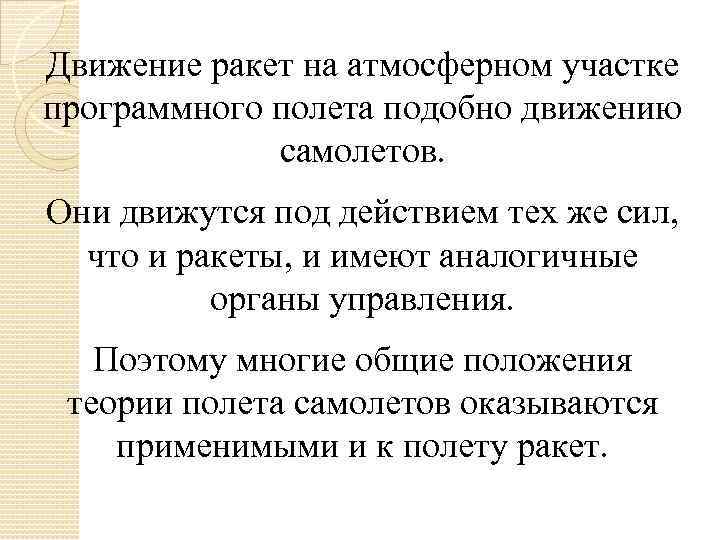 Движение ракет на атмосферном участке программного полета подобно движению самолетов.

Они движутся под действием тех же сил, что и ракеты, и имеют аналогичные органы управления.

Поэтому многие общие положения теории полета самолетов оказываются применимыми и к полету ракет.